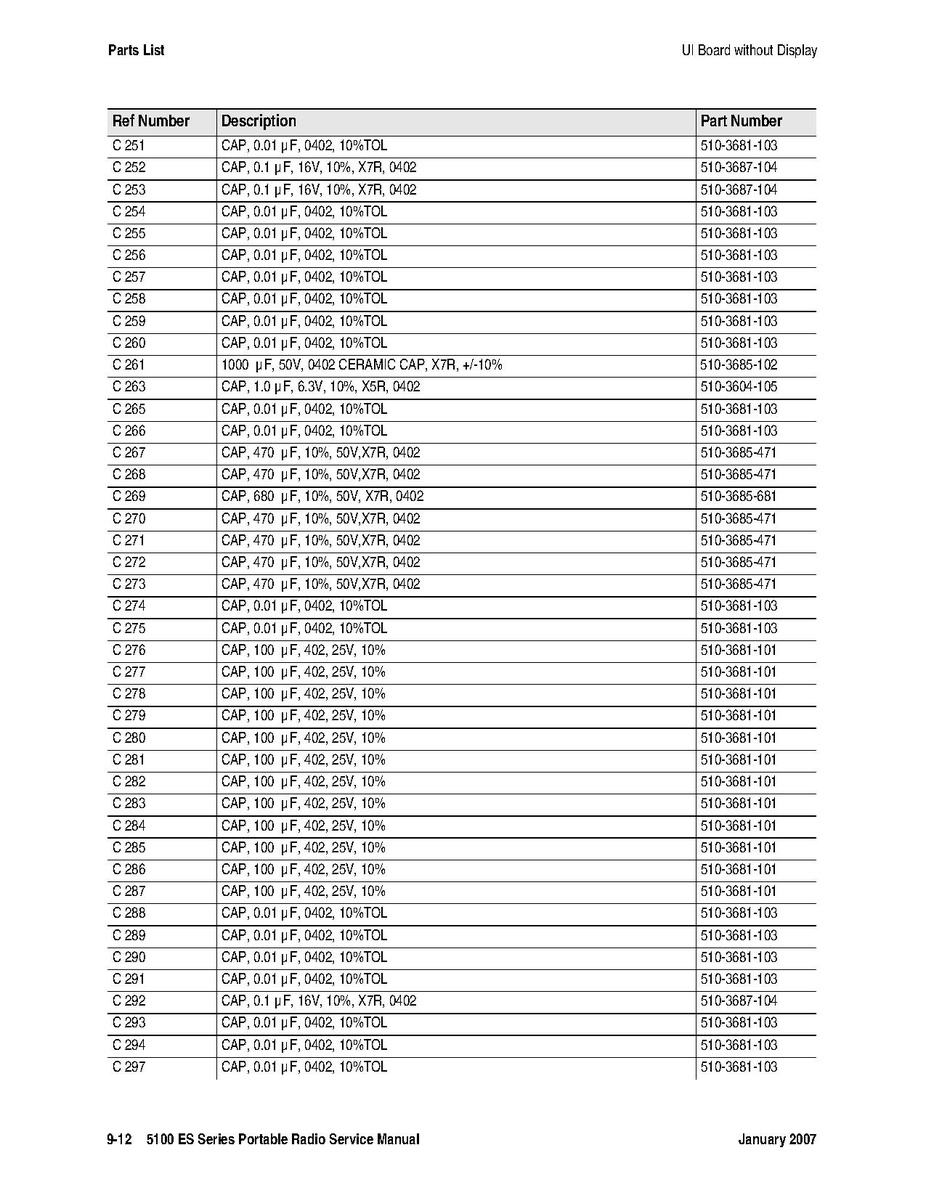 Parts List

UI Board without Display

| Ref Number | Description | Part Number |
|---|---|---|
| C 251 | CAP, 0.01 µF, 0402, 10%TOL | 510-3681-103 |
| C 252 | CAP, 0.1 µF, 16V, 10%, X7R, 0402 | 510-3687-104 |
| C 253 | CAP, 0.1 µF, 16V, 10%, X7R, 0402 | 510-3687-104 |
| C 254 | CAP, 0.01 µF, 0402, 10%TOL | 510-3681-103 |
| C 255 | CAP, 0.01 µF, 0402, 10%TOL | 510-3681-103 |
| C 256 | CAP, 0.01 µF, 0402, 10%TOL | 510-3681-103 |
| C 257 | CAP, 0.01 µF, 0402, 10%TOL | 510-3681-103 |
| C 258 | CAP, 0.01 µF, 0402, 10%TOL | 510-3681-103 |
| C 259 | CAP, 0.01 µF, 0402, 10%TOL | 510-3681-103 |
| C 260 | CAP, 0.01 µF, 0402, 10%TOL | 510-3681-103 |
| C 261 | 1000 µF, 50V, 0402 CERAMIC CAP, X7R, +/-10% | 510-3685-102 |
| C 263 | CAP, 1.0 µF, 6.3V, 10%, X5R, 0402 | 510-3604-105 |
| C 265 | CAP, 0.01 µF, 0402, 10%TOL | 510-3681-103 |
| C 266 | CAP, 0.01 µF, 0402, 10%TOL | 510-3681-103 |
| C 267 | CAP, 470 µF, 10%, 50V,X7R, 0402 | 510-3685-471 |
| C 268 | CAP, 470 µF, 10%, 50V,X7R, 0402 | 510-3685-471 |
| C 269 | CAP, 680 µF, 10%, 50V, X7R, 0402 | 510-3685-681 |
| C 270 | CAP, 470 µF, 10%, 50V,X7R, 0402 | 510-3685-471 |
| C 271 | CAP, 470 µF, 10%, 50V,X7R, 0402 | 510-3685-471 |
| C 272 | CAP, 470 µF, 10%, 50V,X7R, 0402 | 510-3685-471 |
| C 273 | CAP, 470 µF, 10%, 50V,X7R, 0402 | 510-3685-471 |
| C 274 | CAP, 0.01 µF, 0402, 10%TOL | 510-3681-103 |
| C 275 | CAP, 0.01 µF, 0402, 10%TOL | 510-3681-103 |
| C 276 | CAP, 100 µF, 402, 25V, 10% | 510-3681-101 |
| C 277 | CAP, 100 µF, 402, 25V, 10% | 510-3681-101 |
| C 278 | CAP, 100 µF, 402, 25V, 10% | 510-3681-101 |
| C 279 | CAP, 100 µF, 402, 25V, 10% | 510-3681-101 |
| C 280 | CAP, 100 µF, 402, 25V, 10% | 510-3681-101 |
| C 281 | CAP, 100 µF, 402, 25V, 10% | 510-3681-101 |
| C 282 | CAP, 100 µF, 402, 25V, 10% | 510-3681-101 |
| C 283 | CAP, 100 µF, 402, 25V, 10% | 510-3681-101 |
| C 284 | CAP, 100 µF, 402, 25V, 10% | 510-3681-101 |
| C 285 | CAP, 100 µF, 402, 25V, 10% | 510-3681-101 |
| C 286 | CAP, 100 µF, 402, 25V, 10% | 510-3681-101 |
| C 287 | CAP, 100 µF, 402, 25V, 10% | 510-3681-101 |
| C 288 | CAP, 0.01 µF, 0402, 10%TOL | 510-3681-103 |
| C 289 | CAP, 0.01 µF, 0402, 10%TOL | 510-3681-103 |
| C 290 | CAP, 0.01 µF, 0402, 10%TOL | 510-3681-103 |
| C 291 | CAP, 0.01 µF, 0402, 10%TOL | 510-3681-103 |
| C 292 | CAP, 0.1 µF, 16V, 10%, X7R, 0402 | 510-3687-104 |
| C 293 | CAP, 0.01 µF, 0402, 10%TOL | 510-3681-103 |
| C 294 | CAP, 0.01 µF, 0402, 10%TOL | 510-3681-103 |
| C 297 | CAP, 0.01 µF, 0402, 10%TOL | 510-3681-103 |

9-12 5100 ES Series Portable Radio Service Manual

January 2007